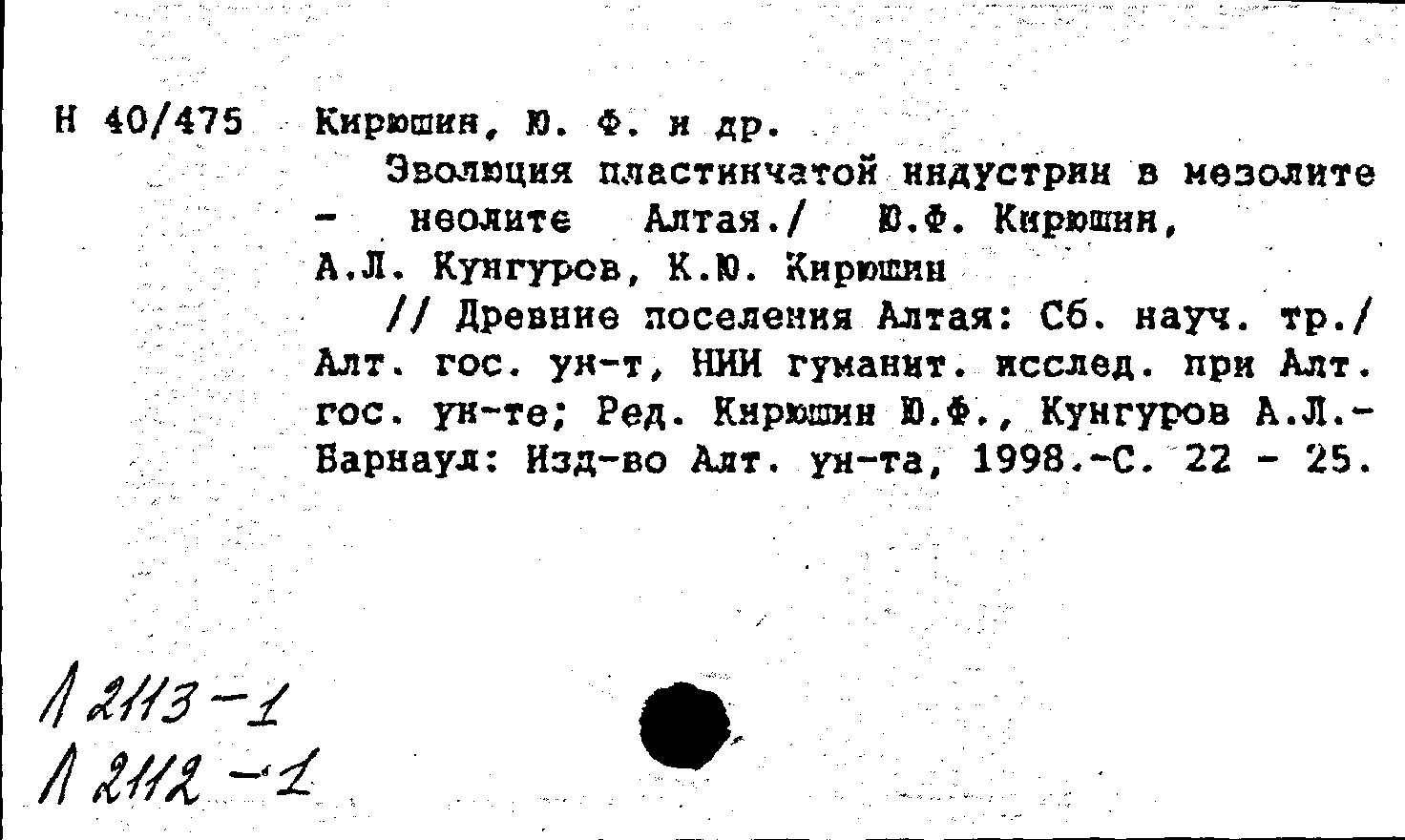 Н 40/475

Кирюшин, Ю. Ф. и др.

Эволюция пластинчатой индустрии в мезолите - неолите Алтая./ Ю.Ф. Кирюшин, А.Л. Кунгуров, К.Ю. Кирюшин

// Древние поселения Алтая: Сб. науч. тр./ Алт. гос. ун-т, НИИ гуманит. исслед. при Алт. гос. ун-те; Ред. Кирюшин Ю.Ф., Кунгуров А.Л.- Барнаул: Изд-во Алт. ун-та, 1998.-С. 22 - 25.

Л 2113-1
Л 2112-1